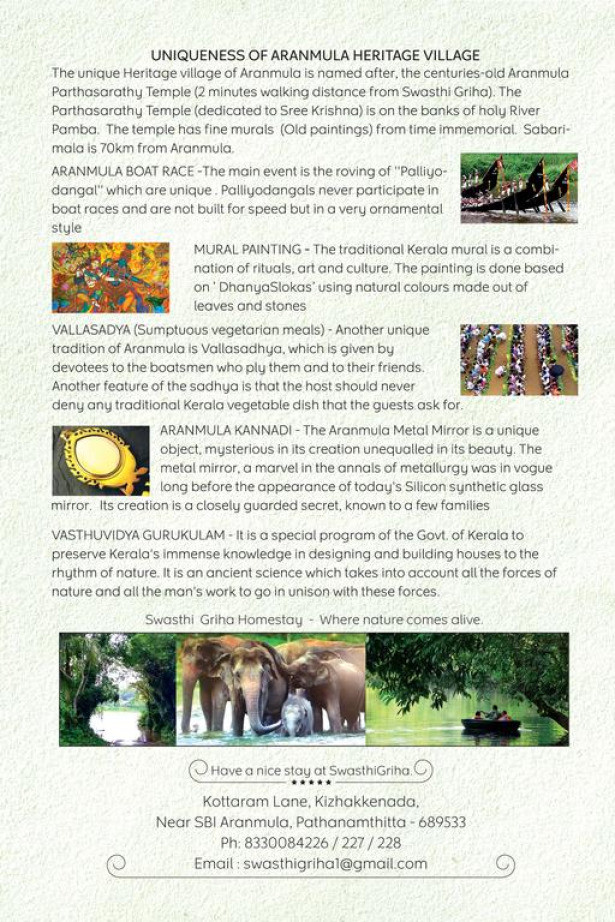 UNIQUENESS OF ARANMULA HERITAGE VILLAGE

The unique Heritage village of Aranmula is named after, the centuries-old Aranmula Parthasarathy Temple (2 minutes walking distance from Swasthi Griha). The Parthasarathy Temple (dedicated to Sree Krishna) is on the banks of holy River Pamba. The temple has fine murals (Old paintings) from time immemorial. Sabarimala is 70km from Aranmula.

ARANMULA BOAT RACE -The main event is the roving of "Palliyodangal" which are unique . Palliyodangals never participate in boat races and are not built for speed but in a very ornamental style

MURAL PAINTING - The traditional Kerala mural is a combination of rituals, art and culture. The painting is done based on ' DhanyaSlokas' using natural colours made out of leaves and stones

VALLASADYA (Sumptuous vegetarian meals) - Another unique tradition of Aranmula is Vallasadhya, which is given by devotees to the boatsmen who ply them and to their friends. Another feature of the sadhya is that the host should never deny any traditional Kerala vegetable dish that the guests ask for.

ARANMULA KANNADI - The Aranmula Metal Mirror is a unique object, mysterious in its creation unequalled in its beauty. The metal mirror, a marvel in the annals of metallurgy was in vogue long before the appearance of today's Silicon synthetic glass mirror. Its creation is a closely guarded secret, known to a few families

VASTHUVIDYA GURUKULAM - It is a special program of the Govt. of Kerala to preserve Kerala's immense knowledge in designing and building houses to the rhythm of nature. It is an ancient science which takes into account all the forces of nature and all the man's work to go in unison with these forces.

Swasthi Griha Homestay - Where nature comes alive.

Have a nice stay at SwasthiGriha.

Kottaram Lane, Kizhakkenada,
Near SBI Aranmula, Pathanamthitta - 689533
Ph: 8330084226 / 227 / 228
Email : swasthigriha1@gmail.com